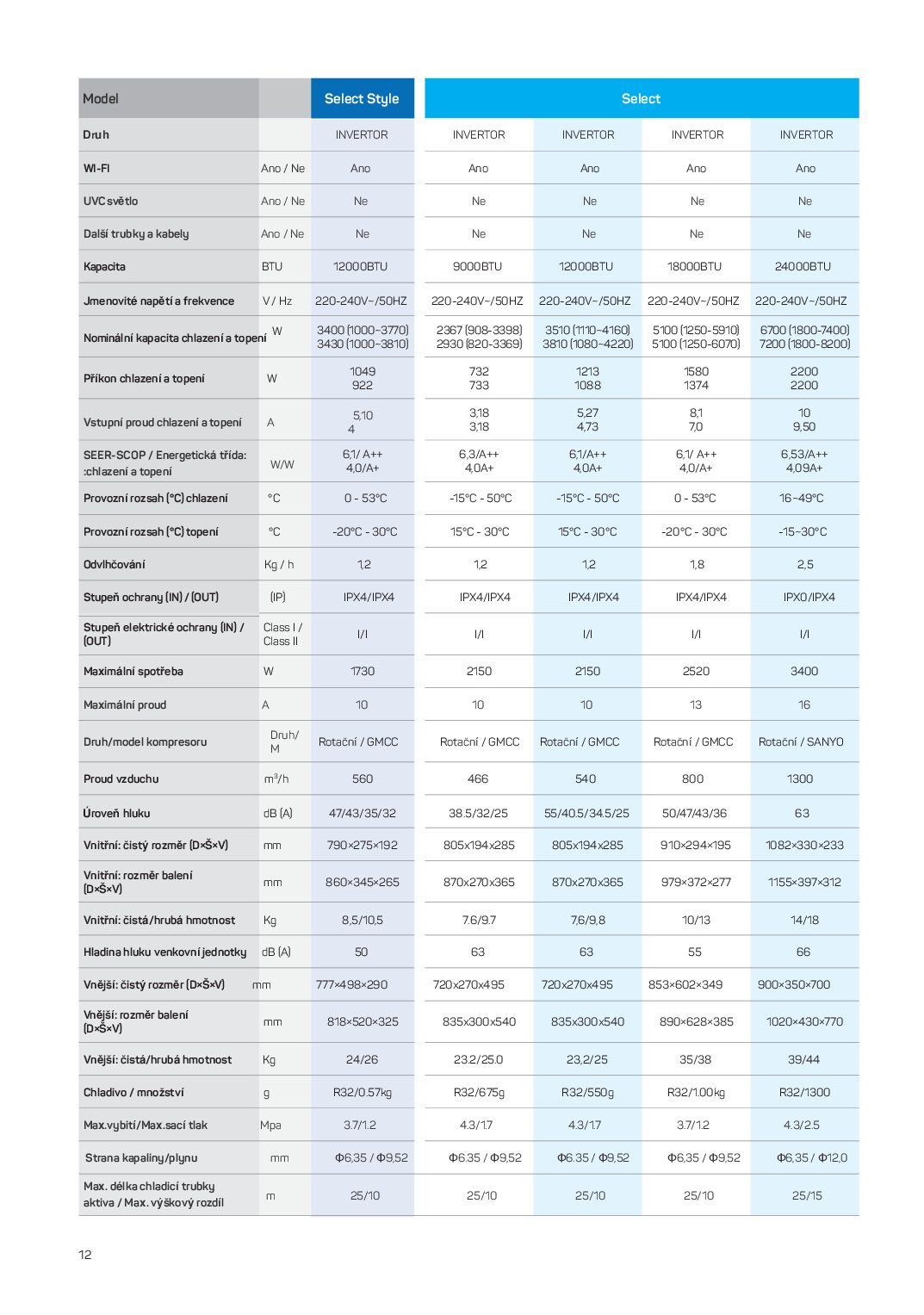 | Model | | Select Style | Select | | | |
|---|---|---|---|---|---|---|
| Druh | | INVERTOR | INVERTOR | INVERTOR | INVERTOR | INVERTOR |
| WI-FI | Ano / Ne | Ano | Ano | Ano | Ano | Ano |
| UVC světlo | Ano / Ne | Ne | Ne | Ne | Ne | Ne |
| Další trubky a kabely | Ano / Ne | Ne | Ne | Ne | Ne | Ne |
| Kapacita | BTU | 12000BTU | 9000BTU | 12000BTU | 18000BTU | 24000BTU |
| Jmenovité napětí a frekvence | V / Hz | 220-240V~/50HZ | 220-240V~/50HZ | 220-240V~/50HZ | 220-240V~/50HZ | 220-240V~/50HZ |
| Nominální kapacita chlazení a topení | W | 3400 (1000~3770) 3430 (1000~3810) | 2367 (908-3398) 2930 (820-3369) | 3510 (1110~4160) 3810 (1080~4220) | 5100 (1250-5910) 5100 (1250-6070) | 6700 (1800-7400) 7200 (1800-8200) |
| Příkon chlazení a topení | W | 1049 922 | 732 733 | 1213 1088 | 1580 1374 | 2200 2200 |
| Vstupní proud chlazení a topení | A | 5,10 4 | 3,18 3,18 | 5,27 4,73 | 8,1 7,0 | 10 9,50 |
| SEER-SCOP / Energetická třída: :chlazení a topení | W/W | 6,1/ A++ 4,0/A+ | 6,3/A++ 4,0A+ | 6,1/A++ 4,0A+ | 6,1/ A++ 4,0/A+ | 6,53/A++ 4,09A+ |
| Provozní rozsah (°C) chlazení | °C | 0 - 53°C | -15°C - 50°C | -15°C - 50°C | 0 - 53°C | 16~49°C |
| Provozní rozsah (°C) topení | °C | -20°C - 30°C | 15°C - 30°C | 15°C - 30°C | -20°C - 30°C | -15~30°C |
| Odvlhčování | Kg / h | 1,2 | 1,2 | 1,2 | 1,8 | 2,5 |
| Stupeň ochrany (IN) / (OUT) | (IP) | IPX4/IPX4 | IPX4/IPX4 | IPX4/IPX4 | IPX4/IPX4 | IPX0/IPX4 |
| Stupeň elektrické ochrany (IN) / (OUT) | Class I / Class II | I/I | I/I | I/I | I/I | I/I |
| Maximální spotřeba | W | 1730 | 2150 | 2150 | 2520 | 3400 |
| Maximální proud | A | 10 | 10 | 10 | 13 | 16 |
| Druh/model kompresoru | Druh/ M | Rotační / GMCC | Rotační / GMCC | Rotační / GMCC | Rotační / GMCC | Rotační / SANYO |
| Proud vzduchu | m³/h | 560 | 466 | 540 | 800 | 1300 |
| Úroveň hluku | dB (A) | 47/43/35/32 | 38.5/32/25 | 55/40.5/34.5/25 | 50/47/43/36 | 63 |
| Vnitřní: čistý rozměr (D×Š×V) | mm | 790×275×192 | 805x194x285 | 805x194x285 | 910×294×195 | 1082×330×233 |
| Vnitřní: rozměr balení (D×Š×V) | mm | 860×345×265 | 870x270x365 | 870x270x365 | 979×372×277 | 1155×397×312 |
| Vnitřní: čistá/hrubá hmotnost | Kg | 8,5/10,5 | 7.6/9.7 | 7,6/9,8 | 10/13 | 14/18 |
| Hladina hluku venkovní jednotky | dB (A) | 50 | 63 | 63 | 55 | 66 |
| Vnější: čistý rozměr (D×Š×V) | mm | 777×498×290 | 720x270x495 | 720x270x495 | 853×602×349 | 900×350×700 |
| Vnější: rozměr balení (D×Š×V) | mm | 818×520×325 | 835x300x540 | 835x300x540 | 890×628×385 | 1020×430×770 |
| Vnější: čistá/hrubá hmotnost | Kg | 24/26 | 23.2/25.0 | 23,2/25 | 35/38 | 39/44 |
| Chladivo / množství | g | R32/0.57kg | R32/675g | R32/550g | R32/1.00kg | R32/1300 |
| Max.vybití/Max.sací tlak | Mpa | 3.7/1.2 | 4.3/1.7 | 4.3/1.7 | 3.7/1.2 | 4.3/2.5 |
| Strana kapaliny/plynu | mm | Φ6,35 / Φ9,52 | Φ6.35 / Φ9,52 | Φ6.35 / Φ9,52 | Φ6,35 / Φ9,52 | Φ6,35 / Φ12,0 |
| Max. délka chladicí trubky aktiva / Max. výškový rozdíl | m | 25/10 | 25/10 | 25/10 | 25/10 | 25/15 |

12